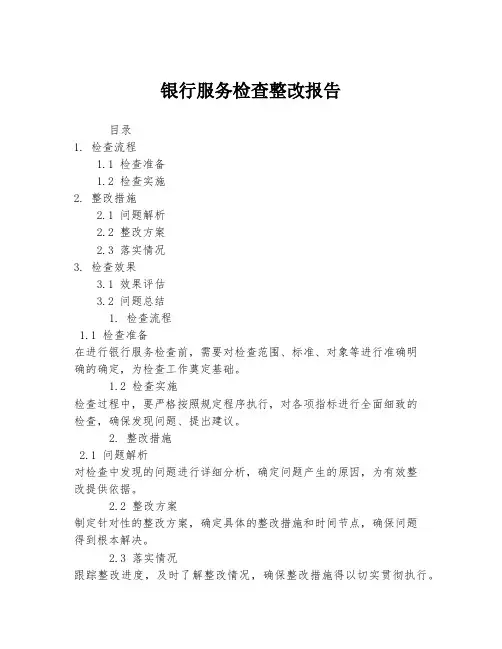 银行服务检查整改报告

目录
1. 检查流程
1.1 检查准备
1.2 检查实施
2. 整改措施
2.1 问题解析
2.2 整改方案
2.3 落实情况
3. 检查效果
3.1 效果评估
3.2 问题总结
1. 检查流程
1.1 检查准备
在进行银行服务检查前，需要对检查范围、标准、对象等进行准确明确的确定，为检查工作奠定基础。
1.2 检查实施
检查过程中，要严格按照规定程序执行，对各项指标进行全面细致的检查，确保发现问题、提出建议。
2. 整改措施
2.1 问题解析
对检查中发现的问题进行详细分析，确定问题产生的原因，为有效整改提供依据。
2.2 整改方案
制定针对性的整改方案，确定具体的整改措施和时间节点，确保问题得到根本解决。
2.3 落实情况
跟踪整改进度，及时了解整改情况，确保整改措施得以切实贯彻执行。